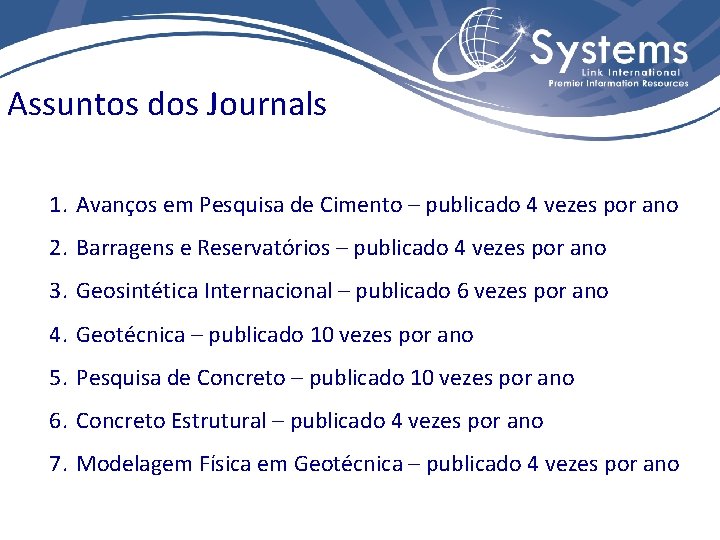 Systems
Link International
Premier Information Resources

Assuntos dos Journals

1. Avanços em Pesquisa de Cimento – publicado 4 vezes por ano
2. Barragens e Reservatórios – publicado 4 vezes por ano
3. Geosintética Internacional – publicado 6 vezes por ano
4. Geotécnica – publicado 10 vezes por ano
5. Pesquisa de Concreto – publicado 10 vezes por ano
6. Concreto Estrutural – publicado 4 vezes por ano
7. Modelagem Física em Geotécnica – publicado 4 vezes por ano